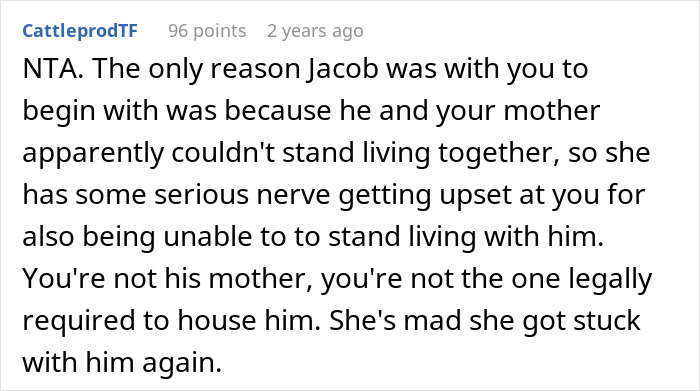 CattleprodTF 96 points 2 years ago

NTA. The only reason Jacob was with you to begin with was because he and your mother apparently couldn't stand living together, so she has some serious nerve getting upset at you for also being unable to to stand living with him. You're not his mother, you're not the one legally required to house him. She's mad she got stuck with him again.